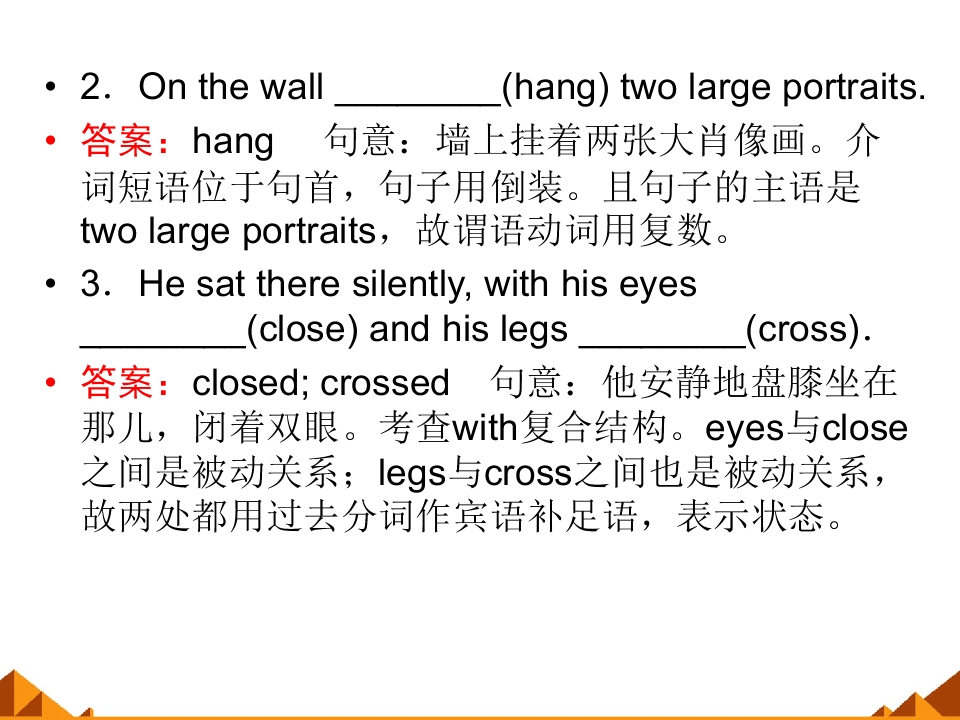 • 2．On the wall ________(hang) two large portraits.

• 答案：hang　句意：墙上挂着两张大肖像画。介词短语位于句首，句子用倒装。且句子的主语是two large portraits，故谓语动词用复数。

• 3．He sat there silently, with his eyes ________(close) and his legs ________(cross).

• 答案：closed; crossed　句意：他安静地盘膝坐在那儿，闭着双眼。考查with复合结构。eyes与close之间是被动关系；legs与cross之间也是被动关系，故两处都用过去分词作宾语补足语，表示状态。